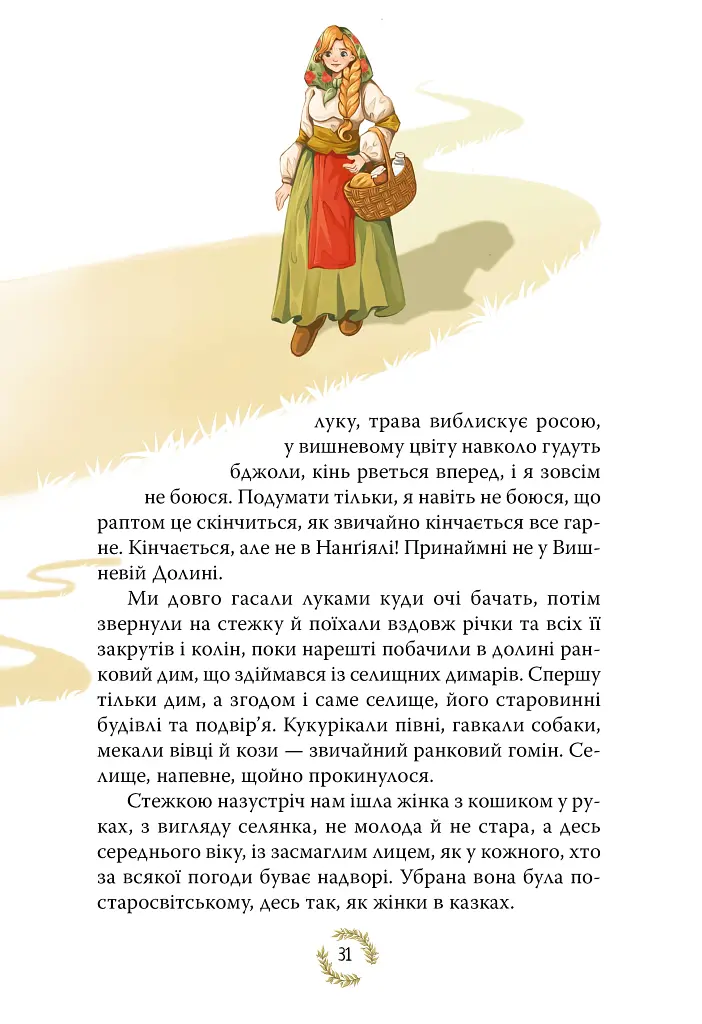 луку, трава виблискує росою, у вишневому цвіту навколо гудуть бджоли, кінь рветься вперед, і я зовсім не боюся. Подумати тільки, я навіть не боюся, що раптом це скінчиться, як звичайно кінчається все гарне. Кінчається, але не в Нанґіялі! Принаймні не у Вишневій Долині.

Ми довго гасали луками куди очі бачать, потім звернули на стежку й поїхали вздовж річки та всіх її закрутів і колін, поки нарешті побачили в долині ранковий дим, що здіймався із селищних димарів. Спершу тільки дим, а згодом і саме селище, його старовинні будівлі та подвір'я. Кукурікали півні, гавкали собаки, мекали вівці й кози — звичайний ранковий гомін. Селище, напевне, щойно прокинулося.

Стежкою назустріч нам ішла жінка з кошиком у руках, з вигляду селянка, не молода й не стара, а десь середнього віку, із засмаглим лицем, як у кожного, хто за всякої погоди буває надворі. Убрана вона була по-старосвітському, десь так, як жінки в казках.

31